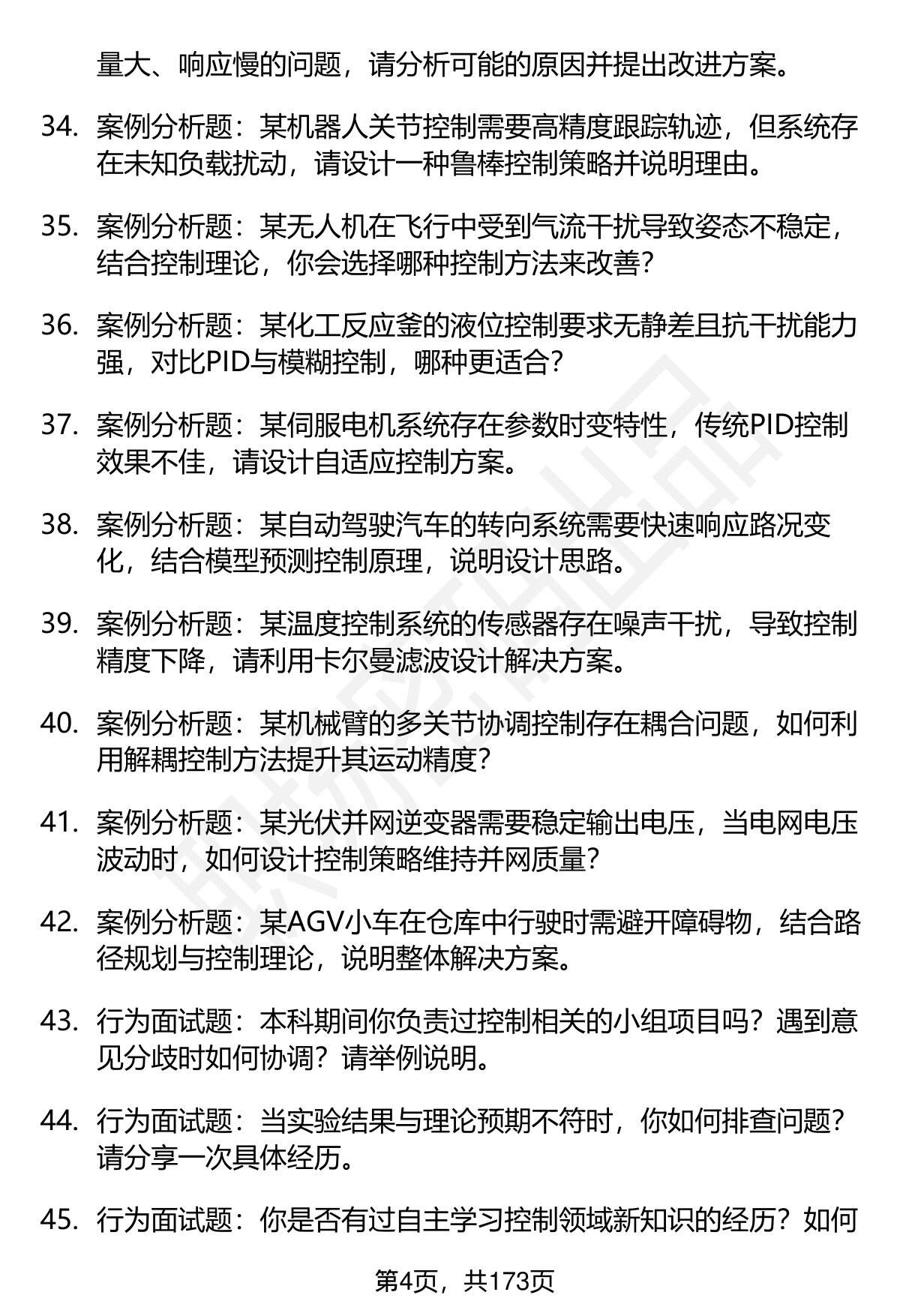 量大、响应慢的问题，请分析可能的原因并提出改进方案。

34. 案例分析题：某机器人关节控制需要高精度跟踪轨迹，但系统存在未知负载扰动，请设计一种鲁棒控制策略并说明理由。

35. 案例分析题：某无人机在飞行中受到气流干扰导致姿态不稳定，结合控制理论，你会选择哪种控制方法来改善？

36. 案例分析题：某化工反应釜的液位控制要求无静差且抗干扰能力强，对比PID与模糊控制，哪种更适合？

37. 案例分析题：某伺服电机系统存在参数时变特性，传统PID控制效果不佳，请设计自适应控制方案。

38. 案例分析题：某自动驾驶汽车的转向系统需要快速响应路况变化，结合模型预测控制原理，说明设计思路。

39. 案例分析题：某温度控制系统的传感器存在噪声干扰，导致控制精度下降，请利用卡尔曼滤波设计解决方案。

40. 案例分析题：某机械臂的多关节协调控制存在耦合问题，如何利用解耦控制方法提升其运动精度？

41. 案例分析题：某光伏并网逆变器需要稳定输出电压，当电网电压波动时，如何设计控制策略维持并网质量？

42. 案例分析题：某AGV小车在仓库中行驶时需避开障碍物，结合路径规划与控制理论，说明整体解决方案。

43. 行为面试题：本科期间你负责过控制相关的小组项目吗？遇到意见分歧时如何协调？请举例说明。

44. 行为面试题：当实验结果与理论预期不符时，你如何排查问题？请分享一次具体经历。

45. 行为面试题：你是否有过自主学习控制领域新知识的经历？如何

第4页，共173页